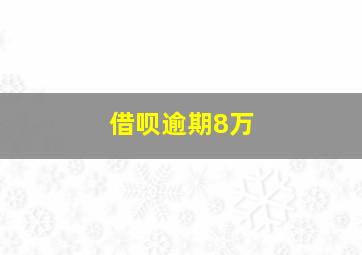 借呗逾期8万